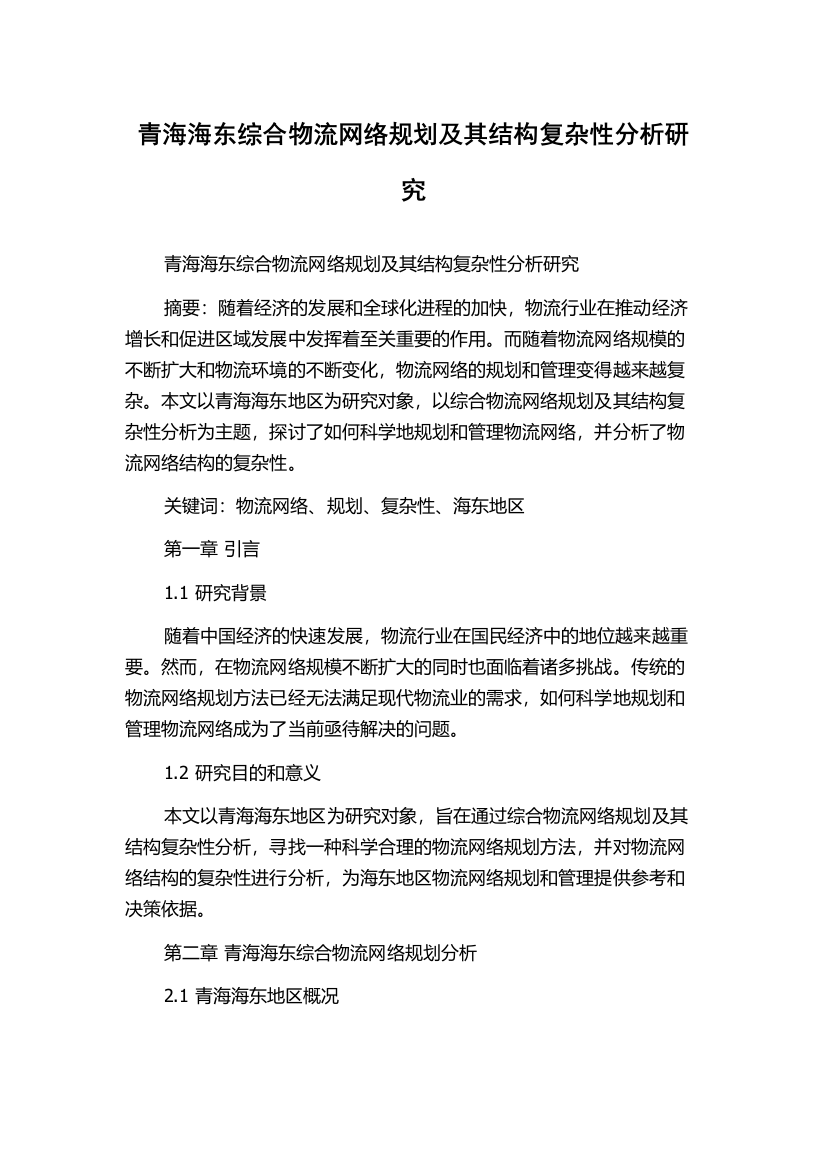 青海海东综合物流网络规划及其结构复杂性分析研究

青海海东综合物流网络规划及其结构复杂性分析研究

摘要：随着经济的发展和全球化进程的加快，物流行业在推动经济增长和促进区域发展中发挥着至关重要的作用。而随着物流网络规模的不断扩大和物流环境的不断变化，物流网络的规划和管理变得越来越复杂。本文以青海海东地区为研究对象，以综合物流网络规划及其结构复杂性分析为主题，探讨了如何科学地规划和管理物流网络，并分析了物流网络结构的复杂性。

关键词：物流网络、规划、复杂性、海东地区

第一章 引言

1.1 研究背景

随着中国经济的快速发展，物流行业在国民经济中的地位越来越重要。然而，在物流网络规模不断扩大的同时也面临着诸多挑战。传统的物流网络规划方法已经无法满足现代物流业的需求，如何科学地规划和管理物流网络成为了当前亟待解决的问题。

1.2 研究目的和意义

本文以青海海东地区为研究对象，旨在通过综合物流网络规划及其结构复杂性分析，寻找一种科学合理的物流网络规划方法，并对物流网络结构的复杂性进行分析，为海东地区物流网络规划和管理提供参考和决策依据。

第二章 青海海东综合物流网络规划分析

2.1 青海海东地区概况